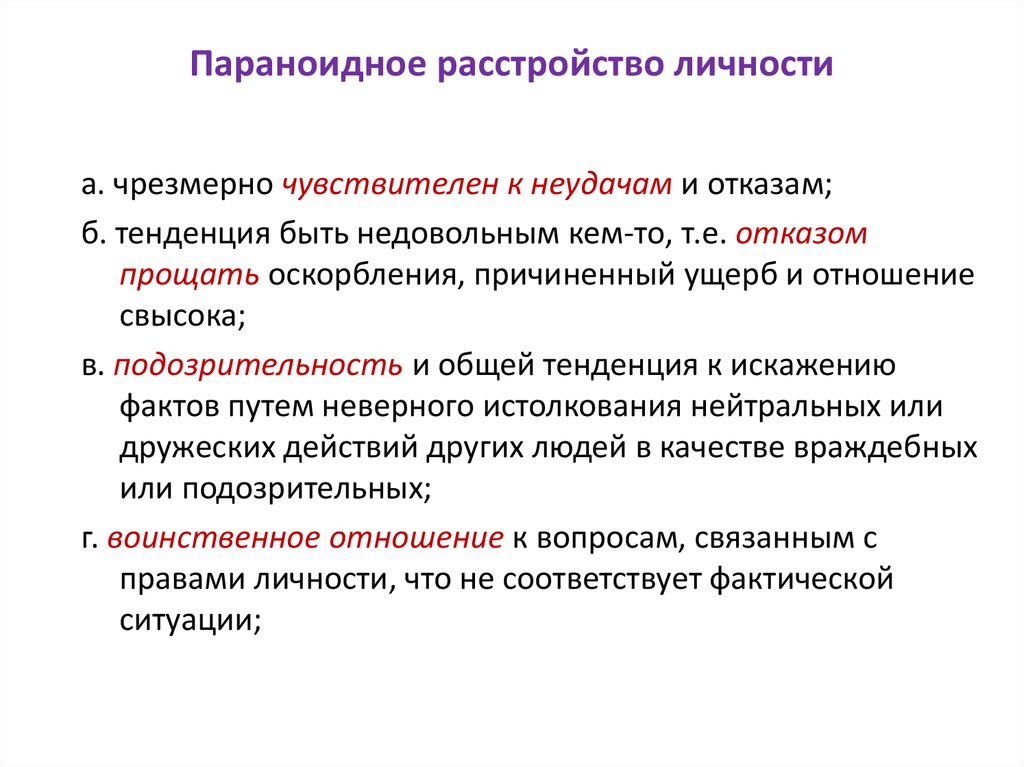 Параноидное расстройство личности

а. чрезмерно чувствителен к неудачам и отказам;

б. тенденция быть недовольным кем-то, т.е. отказом прощать оскорбления, причиненный ущерб и отношение свысока;

в. подозрительность и общей тенденция к искажению фактов путем неверного истолкования нейтральных или дружеских действий других людей в качестве враждебных или подозрительных;

г. воинственное отношение к вопросам, связанным с правами личности, что не соответствует фактической ситуации;